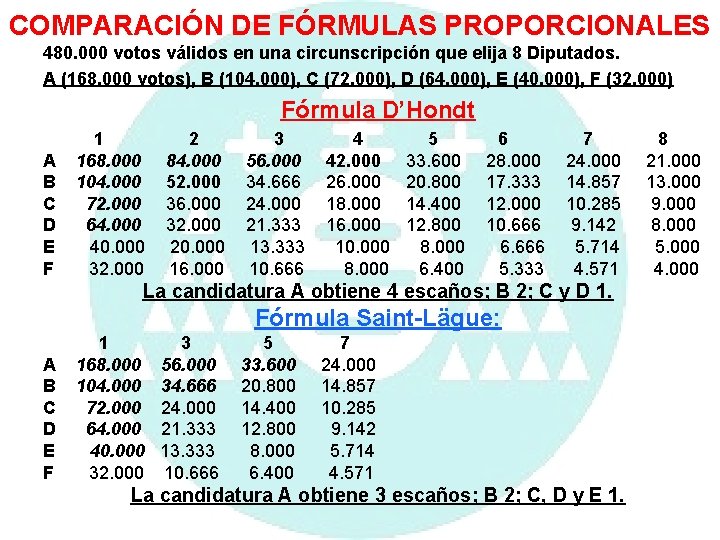 COMPARACIÓN DE FÓRMULAS PROPORCIONALES

480.000 votos válidos en una circunscripción que elija 8 Diputados.

A (168.000 votos), B (104.000), C (72.000), D (64.000), E (40.000), F (32.000)

Fórmula D'Hondt

| | 1 | 2 | 3 | 4 | 5 | 6 | 7 | 8 |
|---|---|---|---|---|---|---|---|---|
| A | 168.000 | 84.000 | 56.000 | 42.000 | 33.600 | 28.000 | 24.000 | 21.000 |
| B | 104.000 | 52.000 | 34.666 | 26.000 | 20.800 | 17.333 | 14.857 | 13.000 |
| C | 72.000 | 36.000 | 24.000 | 18.000 | 14.400 | 12.000 | 10.285 | 9.000 |
| D | 64.000 | 32.000 | 21.333 | 16.000 | 12.800 | 10.666 | 9.142 | 8.000 |
| E | 40.000 | 20.000 | 13.333 | 10.000 | 8.000 | 6.666 | 5.714 | 5.000 |
| F | 32.000 | 16.000 | 10.666 | 8.000 | 6.400 | 5.333 | 4.571 | 4.000 |

La candidatura A obtiene 4 escaños; B 2; C y D 1.

Fórmula Saint-Lägue:

| | 1 | 3 | 5 | 7 |
|---|---|---|---|---|
| A | 168.000 | 56.000 | 33.600 | 24.000 |
| B | 104.000 | 34.666 | 20.800 | 14.857 |
| C | 72.000 | 24.000 | 14.400 | 10.285 |
| D | 64.000 | 21.333 | 12.800 | 9.142 |
| E | 40.000 | 13.333 | 8.000 | 5.714 |
| F | 32.000 | 10.666 | 6.400 | 4.571 |

La candidatura A obtiene 3 escaños; B 2; C, D y E 1.